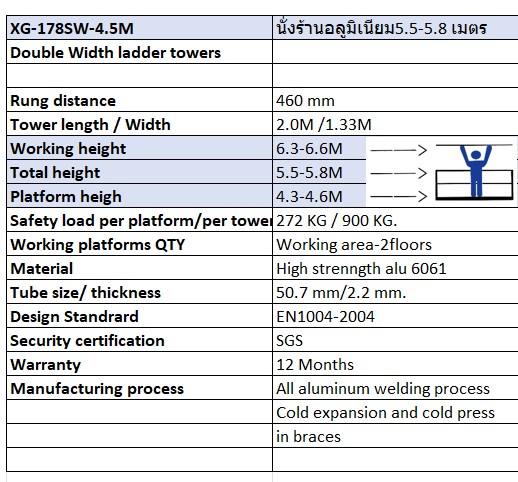 | XG-178SW-4.5M | นั่งร้านอลูมิเนียม5.5-5.8 เมตร |
|---|---|
| Double Width ladder towers | |
| | |
| Rung distance | 460 mm |
| Tower length / Width | 2.0M /1.33M |
| Working height | 6.3-6.6M ——> |
| Total height | 5.5-5.8M ——> |
| Platform heigh | 4.3-4.6M ——> |
| Safety load per platform/per tower | 272 KG / 900 KG. |
| Working platforms QTY | Working area-2floors |
| Material | High strenngth alu 6061 |
| Tube size/ thickness | 50.7 mm/2.2 mm. |
| Design Standrard | EN1004-2004 |
| Security certification | SGS |
| Warranty | 12 Months |
| Manufacturing process | All aluminum welding process |
| | Cold expansion and cold press |
| | in braces |
| | |